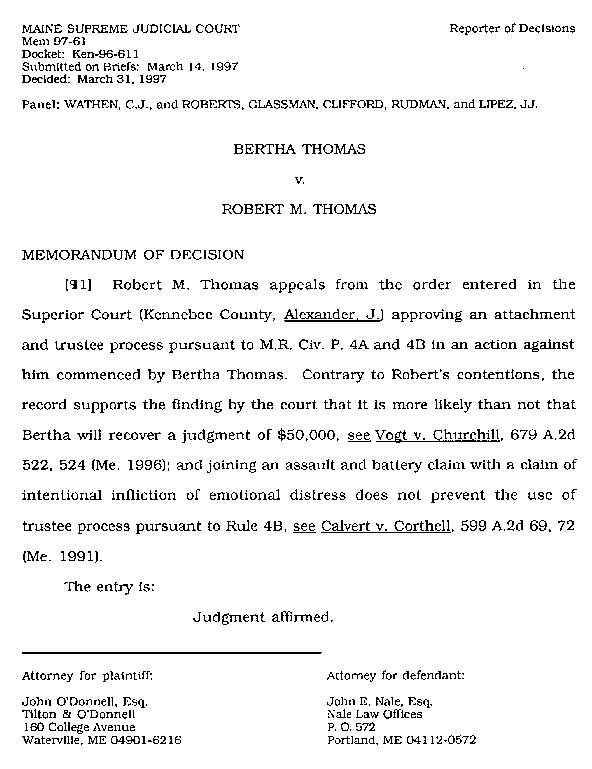 MAINE SUPREME JUDICIAL COURT
Mem 97-61
Docket: Ken-96-611
Submitted on Briefs: March 14, 1997
Decided: March 31, 1997

Reporter of Decisions

Panel: WATHEN, C.J., and ROBERTS, GLASSMAN, CLIFFORD, RUDMAN, and LIPEZ, JJ.

BERTHA THOMAS

v.

ROBERT M. THOMAS

MEMORANDUM OF DECISION

[¶1] Robert M. Thomas appeals from the order entered in the Superior Court (Kennebec County, Alexander, J.) approving an attachment and trustee process pursuant to M.R. Civ. P. 4A and 4B in an action against him commenced by Bertha Thomas. Contrary to Robert's contentions, the record supports the finding by the court that it is more likely than not that Bertha will recover a judgment of $50,000, see Vogt v. Churchill, 679 A.2d 522, 524 (Me. 1996); and joining an assault and battery claim with a claim of intentional infliction of emotional distress does not prevent the use of trustee process pursuant to Rule 4B, see Calvert v. Corthell, 599 A.2d 69, 72 (Me. 1991).

The entry is:

Judgment affirmed.

Attorney for plaintiff:

John O'Donnell, Esq.
Tilton & O'Donnell
160 College Avenue
Waterville, ME 04901-6216

Attorney for defendant:

John E. Nale, Esq.
Nale Law Offices
P. O. 572
Portland, ME 04112-0572